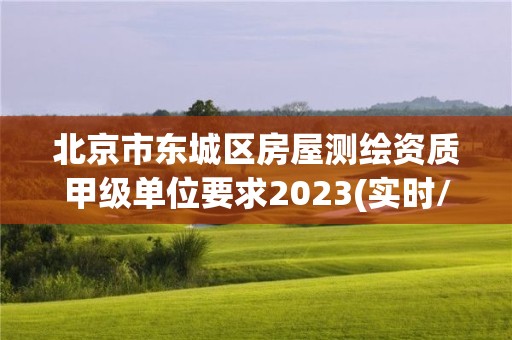 北京市东城区房屋测绘资质甲级单位要求2023(实时/